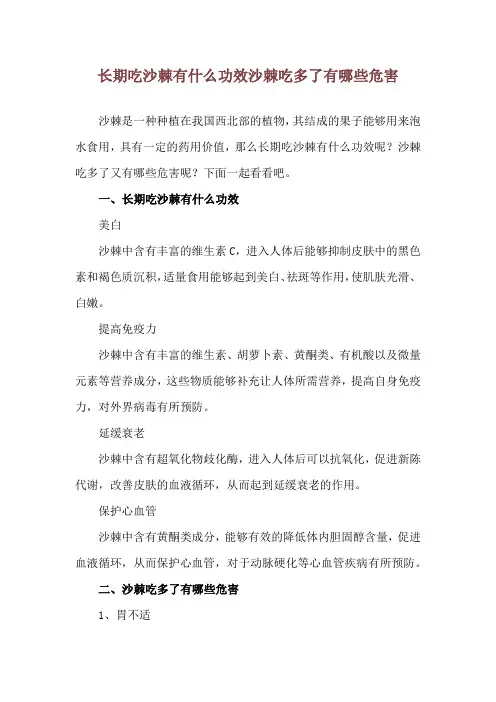 长期吃沙棘有什么功效沙棘吃多了有哪些危害

沙棘是一种种植在我国西北部的植物，其结成的果子能够用来泡水食用，具有一定的药用价值，那么长期吃沙棘有什么功效呢？沙棘吃多了又有哪些危害呢？下面一起看看吧。

一、长期吃沙棘有什么功效

美白

沙棘中含有丰富的维生素C，进入人体后能够抑制皮肤中的黑色素和褐色质沉积，适量食用能够起到美白、祛斑等作用，使肌肤光滑、白嫩。

提高免疫力

沙棘中含有丰富的维生素、胡萝卜素、黄酮类、有机酸以及微量元素等营养成分，这些物质能够补充让人体所需营养，提高自身免疫力，对外界病毒有所预防。

延缓衰老

沙棘中含有超氧化物歧化酶，进入人体后可以抗氧化，促进新陈代谢，改善皮肤的血液循环，从而起到延缓衰老的作用。

保护心血管

沙棘中含有黄酮类成分，能够有效的降低体内胆固醇含量，促进血液循环，从而保护心血管，对于动脉硬化等心血管疾病有所预防。

二、沙棘吃多了有哪些危害

1、胃不适